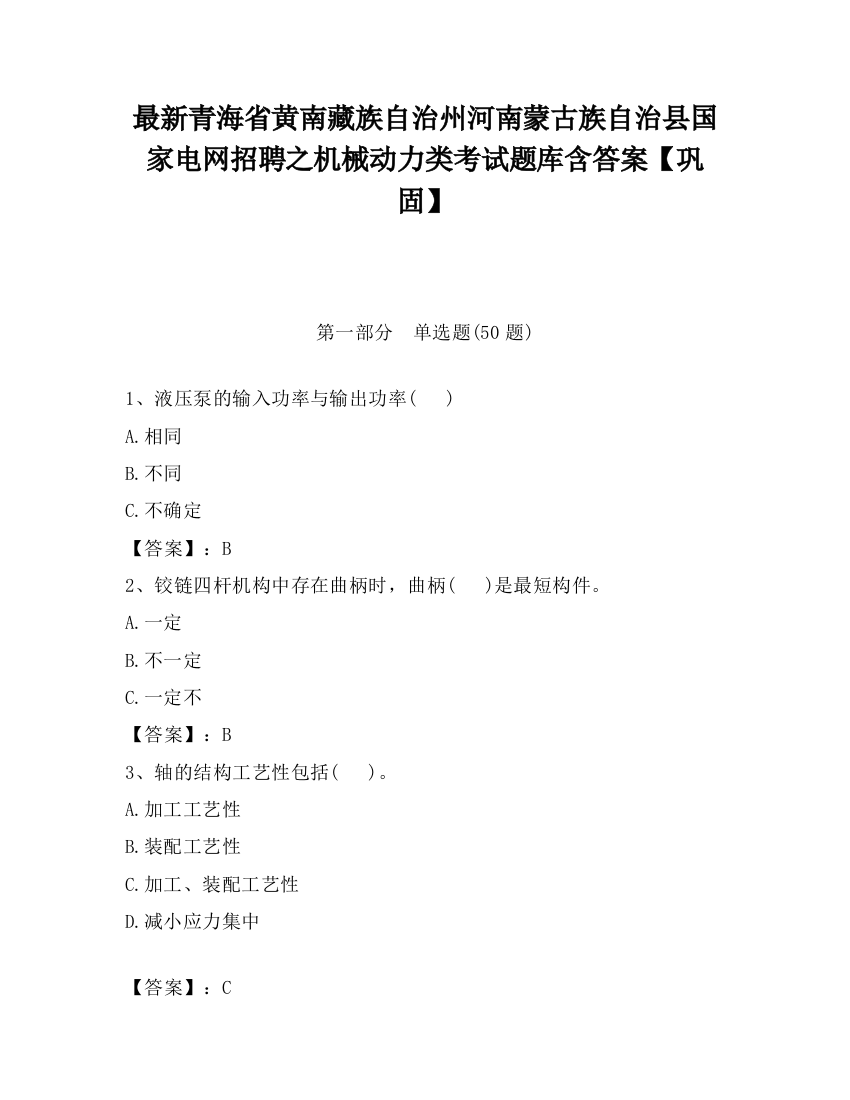 最新青海省黄南藏族自治州河南蒙古族自治县国家电网招聘之机械动力类考试题库含答案【巩固】

第一部分　单选题(50 题)

1、液压泵的输入功率与输出功率(　 )

A.相同

B.不同

C.不确定

【答案】：B

2、铰链四杆机构中存在曲柄时，曲柄(　 )是最短构件。

A.一定

B.不一定

C.一定不

【答案】：B

3、轴的结构工艺性包括(　 )。

A.加工工艺性

B.装配工艺性

C.加工、装配工艺性

D.减小应力集中

【答案】：C